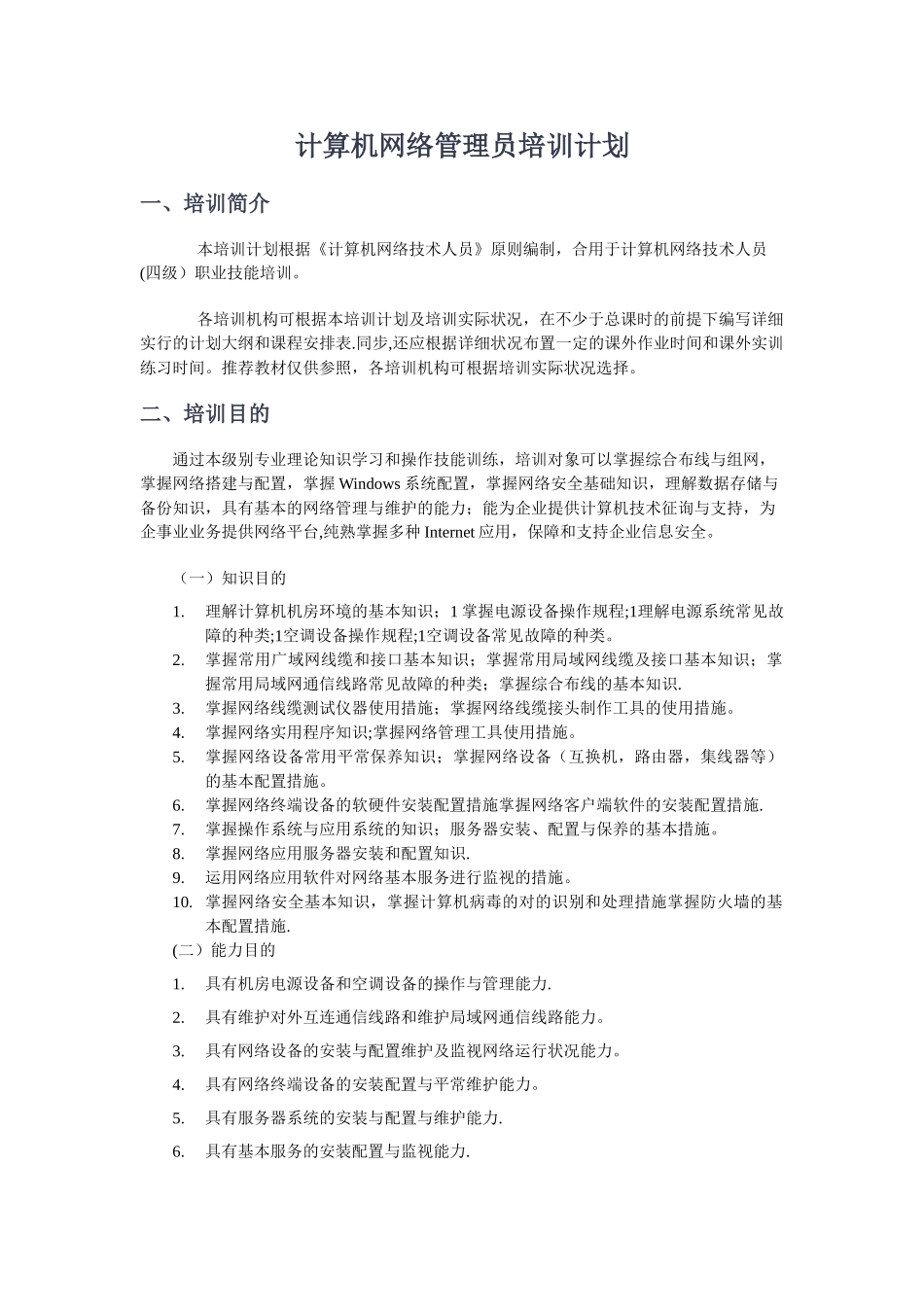 计算机网络管理员培训计划

一、培训简介

本培训计划根据《计算机网络技术人员》原则编制，合用于计算机网络技术人员(四级）职业技能培训。

各培训机构可根据本培训计划及培训实际状况，在不少于总课时的前提下编写详细实行的计划大纲和课程安排表.同步,还应根据详细状况布置一定的课外作业时间和课外实训练习时间。推荐教材仅供参照，各培训机构可根据培训实际状况选择。

二、培训目的

通过本级别专业理论知识学习和操作技能训练，培训对象可以掌握综合布线与组网，掌握网络搭建与配置，掌握 Windows 系统配置，掌握网络安全基础知识，理解数据存储与备份知识，具有基本的网络管理与维护的能力；能为企业提供计算机技术征询与支持，为企事业业务提供网络平台,纯熟掌握多种 Internet 应用，保障和支持企业信息安全。

（一）知识目的

1. 理解计算机机房环境的基本知识；1 掌握电源设备操作规程;1理解电源系统常见故障的种类;1空调设备操作规程;1空调设备常见故障的种类。
2. 掌握常用广域网线缆和接口基本知识；掌握常用局域网线缆及接口基本知识；掌握常用局域网通信线路常见故障的种类；掌握综合布线的基本知识.
3. 掌握网络线缆测试仪器使用措施；掌握网络线缆接头制作工具的使用措施。
4. 掌握网络实用程序知识;掌握网络管理工具使用措施。
5. 掌握网络设备常用平常保养知识；掌握网络设备（互换机，路由器，集线器等）的基本配置措施。
6. 掌握网络终端设备的软硬件安装配置措施掌握网络客户端软件的安装配置措施.
7. 掌握操作系统与应用系统的知识；服务器安装、配置与保养的基本措施。
8. 掌握网络应用服务器安装和配置知识.
9. 运用网络应用软件对网络基本服务进行监视的措施。
10. 掌握网络安全基本知识，掌握计算机病毒的对的识别和处理措施掌握防火墙的基本配置措施.

(二）能力目的

1. 具有机房电源设备和空调设备的操作与管理能力.
2. 具有维护对外互连通信线路和维护局域网通信线路能力。
3. 具有网络设备的安装与配置维护及监视网络运行状况能力。
4. 具有网络终端设备的安装配置与平常维护能力。
5. 具有服务器系统的安装与配置与维护能力.
6. 具有基本服务的安装配置与监视能力.